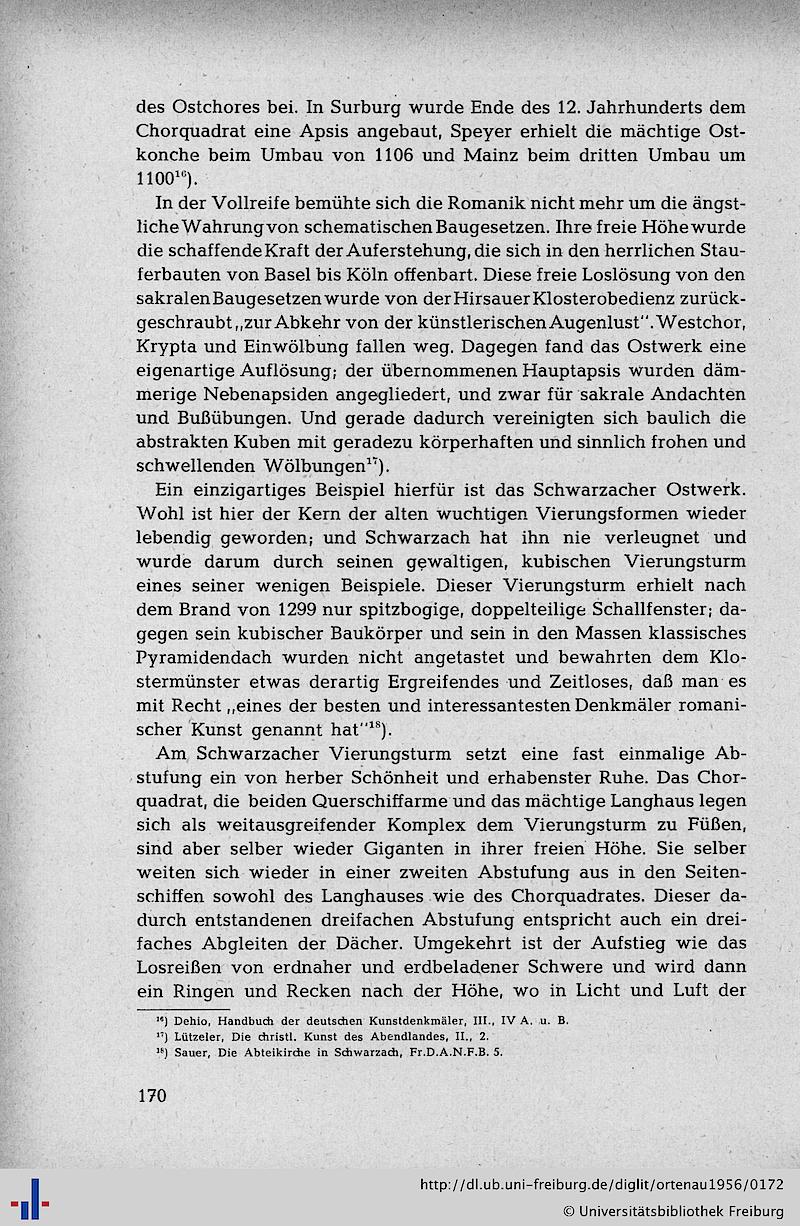 des Ostchores bei. In Surburg wurde Ende des 12. Jahrhunderts dem Chorquadrat eine Apsis angebaut, Speyer erhielt die mächtige Ostkonche beim Umbau von 1106 und Mainz beim dritten Umbau um 1100$^{16}$).

In der Vollreife bemühte sich die Romanik nicht mehr um die ängstliche Wahrung von schematischen Baugesetzen. Ihre freie Höhe wurde die schaffende Kraft der Auferstehung, die sich in den herrlichen Stauferbauten von Basel bis Köln offenbart. Diese freie Loslösung von den sakralen Baugesetzen wurde von der Hirsauer Klosterobedienz zurückgeschraubt „zur Abkehr von der künstlerischen Augenlust". Westchor, Krypta und Einwölbung fallen weg. Dagegen fand das Ostwerk eine eigenartige Auflösung; der übernommenen Hauptapsis wurden dämmerige Nebenapsiden angegliedert, und zwar für sakrale Andachten und Bußübungen. Und gerade dadurch vereinigten sich baulich die abstrakten Kuben mit geradezu körperhaften und sinnlich frohen und schwellenden Wölbungen$^{17}$).

Ein einzigartiges Beispiel hierfür ist das Schwarzacher Ostwerk. Wohl ist hier der Kern der alten wuchtigen Vierungsformen wieder lebendig geworden; und Schwarzach hat ihn nie verleugnet und wurde darum durch seinen gewaltigen, kubischen Vierungsturm eines seiner wenigen Beispiele. Dieser Vierungsturm erhielt nach dem Brand von 1299 nur spitzbogige, doppelteilige Schallfenster; dagegen sein kubischer Baukörper und sein in den Massen klassisches Pyramidendach wurden nicht angetastet und bewahrten dem Klostermünster etwas derartig Ergreifendes und Zeitloses, daß man es mit Recht „eines der besten und interessantesten Denkmäler romanischer Kunst genannt hat"$^{18}$).

Am Schwarzacher Vierungsturm setzt eine fast einmalige Abstufung ein von herber Schönheit und erhabenster Ruhe. Das Chorquadrat, die beiden Querschiffarme und das mächtige Langhaus legen sich als weitausgreifender Komplex dem Vierungsturm zu Füßen, sind aber selber wieder Giganten in ihrer freien Höhe. Sie selber weiten sich wieder in einer zweiten Abstufung aus in den Seitenschiffen sowohl des Langhauses wie des Chorquadrates. Dieser dadurch entstandenen dreifachen Abstufung entspricht auch ein dreifaches Abgleiten der Dächer. Umgekehrt ist der Aufstieg wie das Losreißen von erdnaher und erdbeladener Schwere und wird dann ein Ringen und Recken nach der Höhe, wo in Licht und Luft der

$^{16}$) Dehio, Handbuch der deutschen Kunstdenkmäler, III., IV A. u. B.
$^{17}$) Lützeler, Die christl. Kunst des Abendlandes, II., 2.
$^{18}$) Sauer, Die Abteikirche in Schwarzach, Fr.D.A.N.F.B. 5.

170

http://dl.ub.uni-freiburg.de/diglit/ortenau1956/0172
© Universitätsbibliothek Freiburg